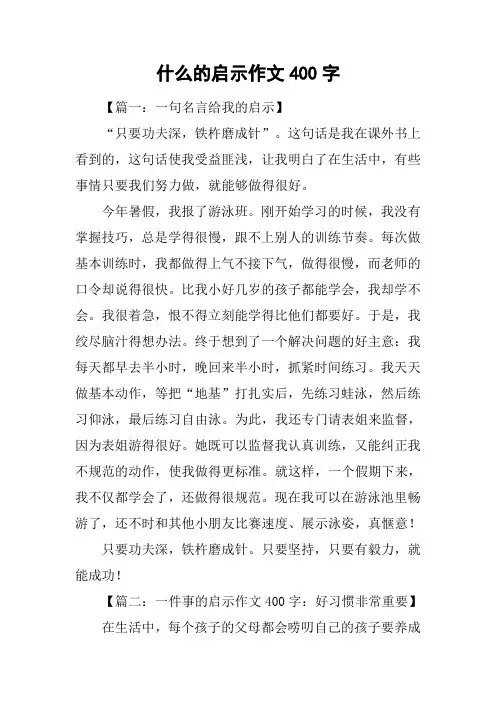 什么的启示作文 400 字

【篇一：一句名言给我的启示】

“只要功夫深，铁杵磨成针”。这句话是我在课外书上看到的，这句话使我受益匪浅，让我明白了在生活中，有些事情只要我们努力做，就能够做得很好。

今年暑假，我报了游泳班。刚开始学习的时候，我没有掌握技巧，总是学得很慢，跟不上别人的训练节奏。每次做基本训练时，我都做得上气不接下气，做得很慢，而老师的口令却说得很快。比我小好几岁的孩子都能学会，我却学不会。我很着急，恨不得立刻能学得比他们都要好。于是，我绞尽脑汁得想办法。终于想到了一个解决问题的好主意：我每天都早去半小时，晚回来半小时，抓紧时间练习。我天天做基本动作，等把“地基”打扎实后，先练习蛙泳，然后练习仰泳，最后练习自由泳。为此，我还专门请表姐来监督，因为表姐游得很好。她既可以监督我认真训练，又能纠正我不规范的动作，使我做得更标准。就这样，一个假期下来，我不仅都学会了，还做得很规范。现在我可以在游泳池里畅游了，还不时和其他小朋友比赛速度、展示泳姿，真惬意！

只要功夫深，铁杵磨成针。只要坚持，只要有毅力，就能成功！

【篇二：一件事的启示作文 400 字：好习惯非常重要】

在生活中，每个孩子的父母都会唠叨自己的孩子要养成